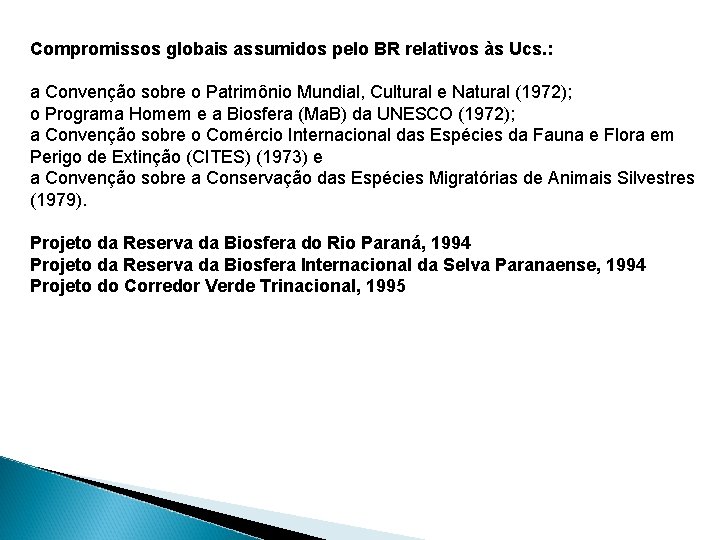 Compromissos globais assumidos pelo BR relativos às Ucs.:

a Convenção sobre o Patrimônio Mundial, Cultural e Natural (1972);
o Programa Homem e a Biosfera (MaB) da UNESCO (1972);
a Convenção sobre o Comércio Internacional das Espécies da Fauna e Flora em Perigo de Extinção (CITES) (1973) e
a Convenção sobre a Conservação das Espécies Migratórias de Animais Silvestres (1979).

Projeto da Reserva da Biosfera do Rio Paraná, 1994
Projeto da Reserva da Biosfera Internacional da Selva Paranaense, 1994
Projeto do Corredor Verde Trinacional, 1995